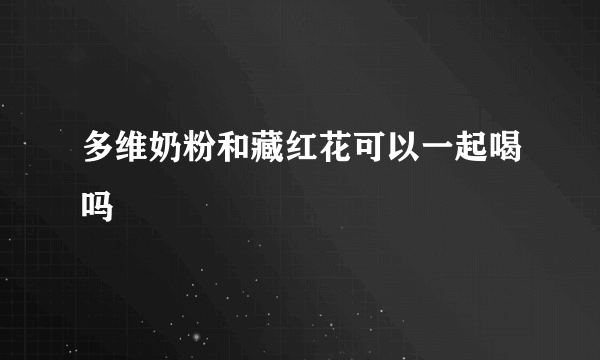 多维奶粉和藏红花可以一起喝吗